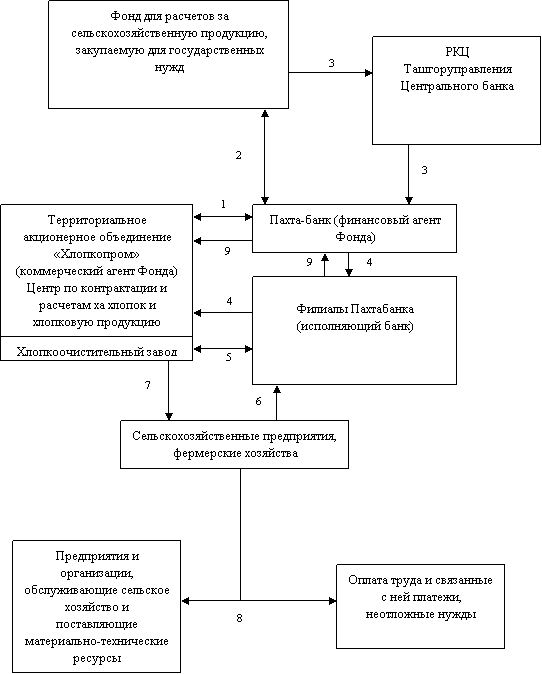 Фонд для расчетов за сельскохозяйственную продукцию, закупаемую для государственных нужд

3

РКЦ Ташгоруправления Центрального банка

2

3

1

Территориальное акционерное объединение «Хлопкопром» (коммерческий агент Фонда) Центр по контрактации и расчетам ха хлопок и хлопковую продукцию

Хлопкоочистительный завод

9

Пахта-банк (финансовый агент Фонда)

9

4

4

Филиалы Пахтабанка (исполняющий банк)

5

7

6

Сельскохозяйственные предприятия, фермерские хозяйства

Предприятия и организации, обслуживающие сельское хозяйство и поставляющие материально-технические ресурсы

8

Оплата труда и связанные с ней платежи, неотложные нужды